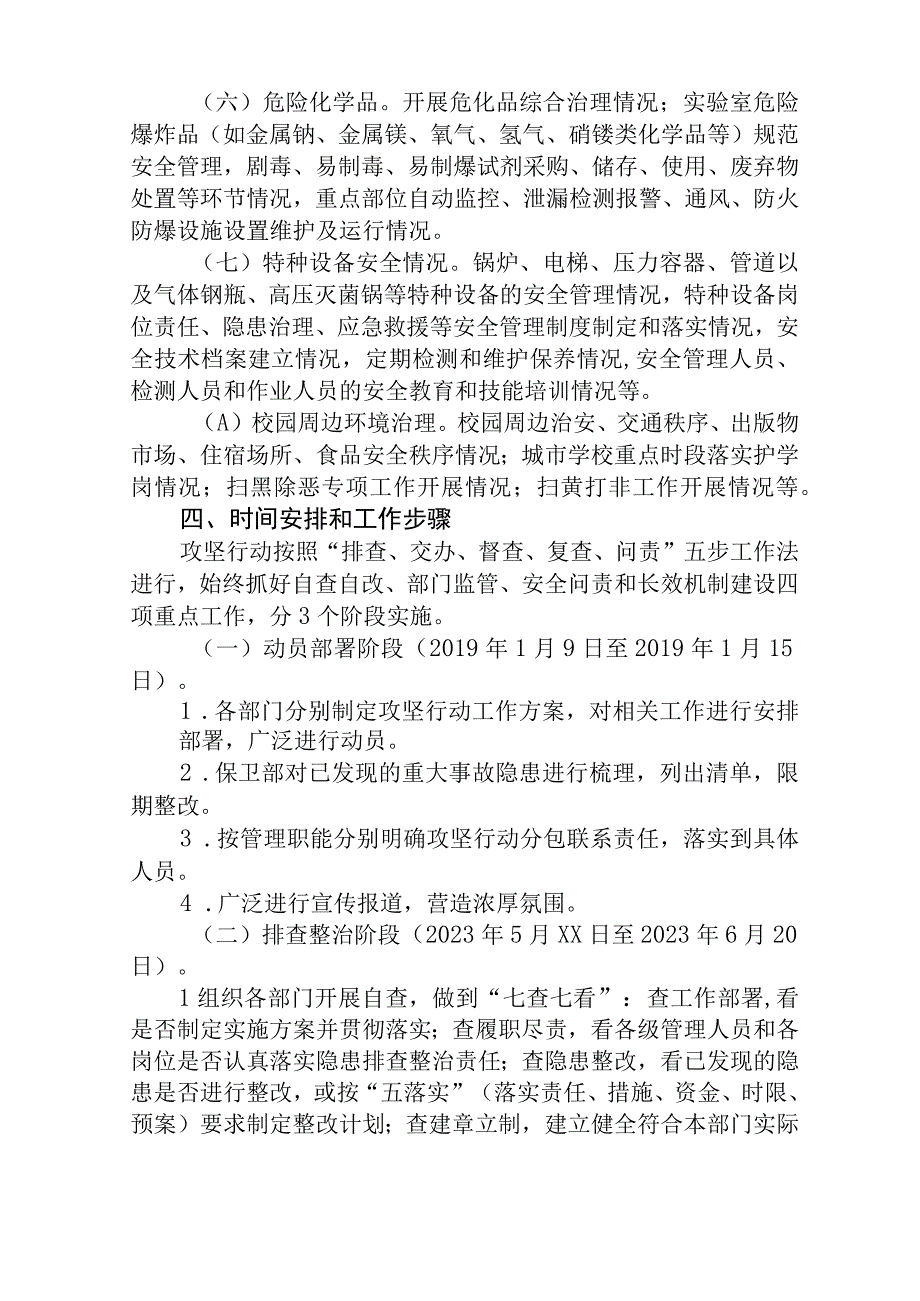 （六）危险化学品。开展危化品综合治理情况；实验室危险爆炸品（如金属钠、金属镁、氧气、氢气、硝镂类化学品等）规范安全管理，剧毒、易制毒、易制爆试剂采购、储存、使用、废弃物处置等环节情况，重点部位自动监控、泄漏检测报警、通风、防火防爆设施设置维护及运行情况。

（七）特种设备安全情况。锅炉、电梯、压力容器、管道以及气体钢瓶、高压灭菌锅等特种设备的安全管理情况，特种设备岗位责任、隐患治理、应急救援等安全管理制度制定和落实情况，安全技术档案建立情况，定期检测和维护保养情况,安全管理人员、检测人员和作业人员的安全教育和技能培训情况等。

（A）校园周边环境治理。校园周边治安、交通秩序、出版物市场、住宿场所、食品安全秩序情况；城市学校重点时段落实护学岗情况；扫黑除恶专项工作开展情况；扫黄打非工作开展情况等。

四、时间安排和工作步骤

攻坚行动按照“排查、交办、督查、复查、问责”五步工作法进行，始终抓好自查自改、部门监管、安全问责和长效机制建设四项重点工作，分3个阶段实施。

（一）动员部署阶段（2019年1月9日至2019年1月15日）。

1．各部门分别制定攻坚行动工作方案，对相关工作进行安排部署，广泛进行动员。

2．保卫部对已发现的重大事故隐患进行梳理，列出清单，限期整改。

3．按管理职能分别明确攻坚行动分包联系责任，落实到具体人员。

4．广泛进行宣传报道，营造浓厚氛围。

（二）排查整治阶段（2023年5月XX日至2023年6月20日）。

1组织各部门开展自查，做到“七查七看”：查工作部署,看是否制定实施方案并贯彻落实；查履职尽责，看各级管理人员和各岗位是否认真落实隐患排查整治责任；查隐患整改，看已发现的隐患是否进行整改，或按“五落实”（落实责任、措施、资金、时限、预案）要求制定整改计划；查建章立制，建立健全符合本部门实际